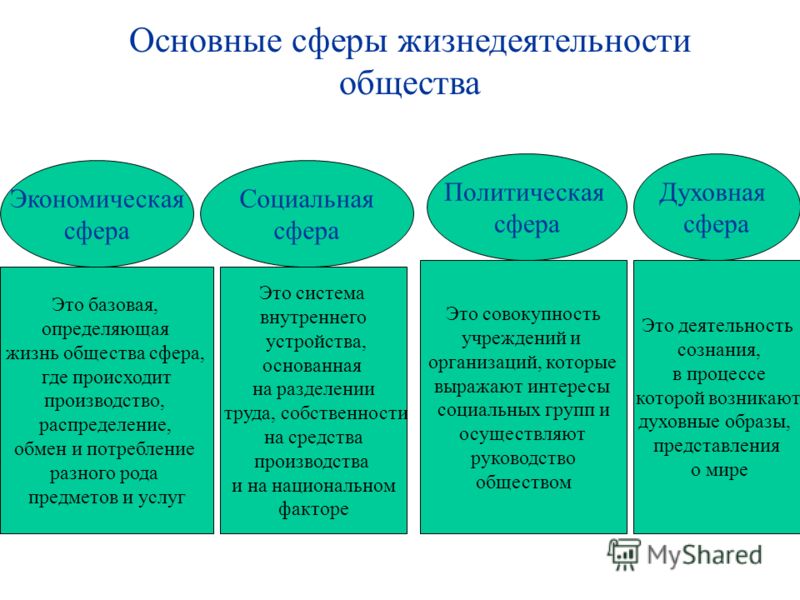 Основные сферы жизнедеятельности общества

Экономическая сфера

Социальная сфера

Политическая сфера

Духовная сфера

Это базовая, определяющая жизнь общества сфера, где происходит производство, распределение, обмен и потребление разного рода предметов и услуг

Это система внутреннего устройства, основанная на разделении труда, собственности на средства производства и на национальном факторе

Это совокупность учреждений и организаций, которые выражают интересы социальных групп и осуществляют руководство обществом

Это деятельность сознания, в процессе которой возникают духовные образы, представления о мире

MyShared